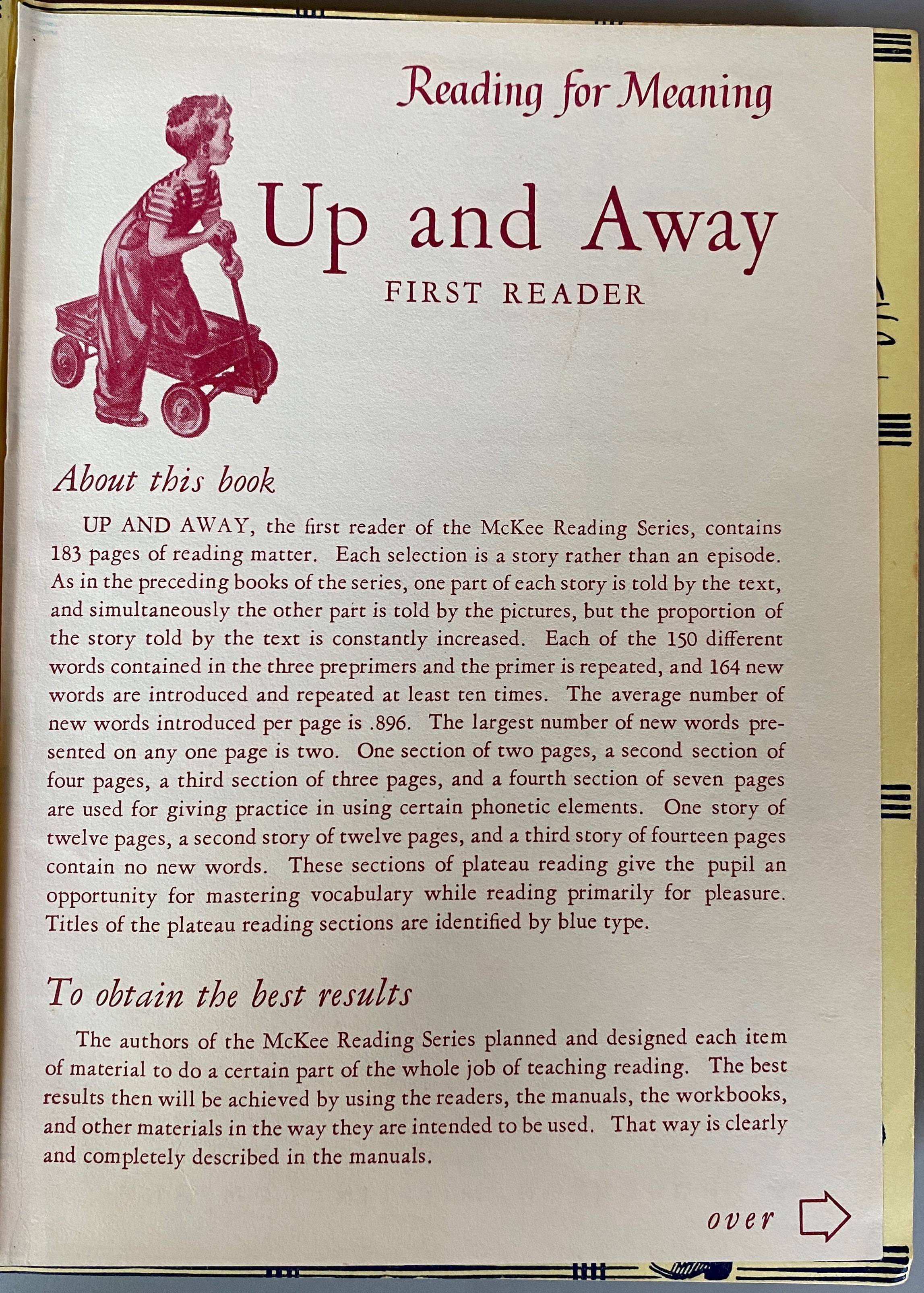 Reading for Meaning

Up and Away
FIRST READER

About this book

UP AND AWAY, the first reader of the McKee Reading Series, contains 183 pages of reading matter. Each selection is a story rather than an episode. As in the preceding books of the series, one part of each story is told by the text, and simultaneously the other part is told by the pictures, but the proportion of the story told by the text is constantly increased. Each of the 150 different words contained in the three preprimers and the primer is repeated, and 164 new words are introduced and repeated at least ten times. The average number of new words introduced per page is .896. The largest number of new words presented on any one page is two. One section of two pages, a second section of four pages, a third section of three pages, and a fourth section of seven pages are used for giving practice in using certain phonetic elements. One story of twelve pages, a second story of twelve pages, and a third story of fourteen pages contain no new words. These sections of plateau reading give the pupil an opportunity for mastering vocabulary while reading primarily for pleasure. Titles of the plateau reading sections are identified by blue type.

To obtain the best results

The authors of the McKee Reading Series planned and designed each item of material to do a certain part of the whole job of teaching reading. The best results then will be achieved by using the readers, the manuals, the workbooks, and other materials in the way they are intended to be used. That way is clearly and completely described in the manuals.

over